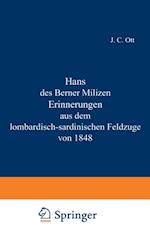 J. C. Ott

Hans
des Berner Milizen
Erinnerungen
aus dem
lombardisch-sardinischen Feldzuge
von 1848

Springer